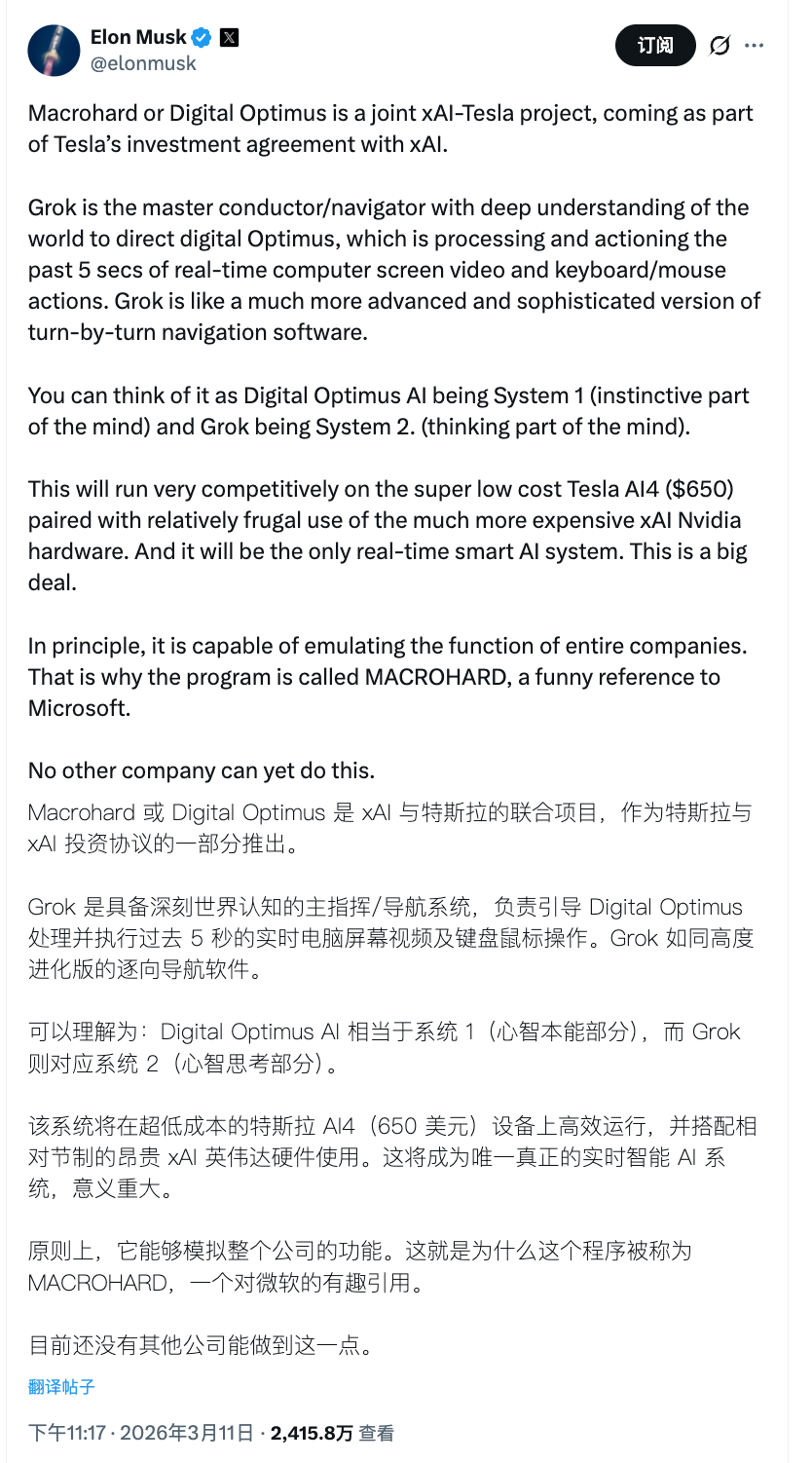 Elon Musk
@elonmusk

订阅

Macrohard or Digital Optimus is a joint xAI-Tesla project, coming as part of Tesla's investment agreement with xAI.

Grok is the master conductor/navigator with deep understanding of the world to direct digital Optimus, which is processing and actioning the past 5 secs of real-time computer screen video and keyboard/mouse actions. Grok is like a much more advanced and sophisticated version of turn-by-turn navigation software.

You can think of it as Digital Optimus AI being System 1 (instinctive part of the mind) and Grok being System 2. (thinking part of the mind).

This will run very competitively on the super low cost Tesla AI4 ($650) paired with relatively frugal use of the much more expensive xAI Nvidia hardware. And it will be the only real-time smart AI system. This is a big deal.

In principle, it is capable of emulating the function of entire companies. That is why the program is called MACROHARD, a funny reference to Microsoft.

No other company can yet do this.

Macrohard 或 Digital Optimus 是 xAI 与特斯拉的联合项目，作为特斯拉与 xAI 投资协议的一部分推出。

Grok 是具备深刻世界认知的主指挥/导航系统，负责引导 Digital Optimus 处理并执行过去 5 秒的实时电脑屏幕视频及键盘鼠标操作。Grok 如同高度进化版的逐向导航软件。

可以理解为：Digital Optimus AI 相当于系统 1（心智本能部分），而 Grok 则对应系统 2（心智思考部分）。

该系统将在超低成本的特斯拉 AI4（650 美元）设备上高效运行，并搭配相对节制的昂贵 xAI 英伟达硬件使用。这将成为唯一真正的实时智能 AI 系统，意义重大。

原则上，它能够模拟整个公司的功能。这就是为什么这个程序被称为 MACROHARD，一个对微软的有趣引用。

目前还没有其他公司能做到这一点。

翻译帖子

下午11:17 · 2026年3月11日 · 2,415.8万 查看